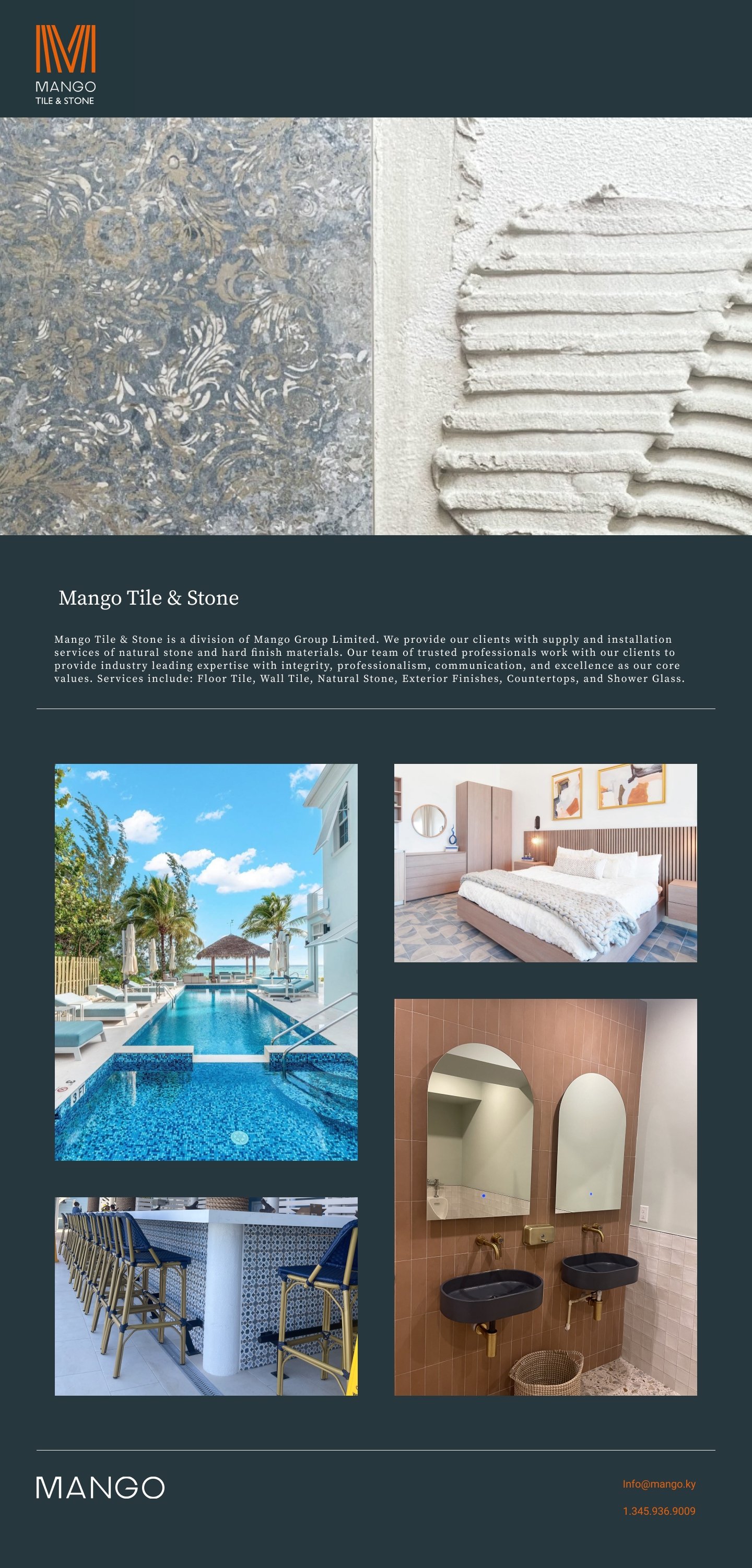 MANGO
TILE & STONE

Mango Tile & Stone

Mango Tile & Stone is a division of Mango Group Limited. We provide our clients with supply and installation services of natural stone and hard finish materials. Our team of trusted professionals work with our clients to provide industry leading expertise with integrity, professionalism, communication, and excellence as our core values. Services include: Floor Tile, Wall Tile, Natural Stone, Exterior Finishes, Countertops, and Shower Glass.

3 FT

MANGO

Info@mango.ky

1.345.936.9009